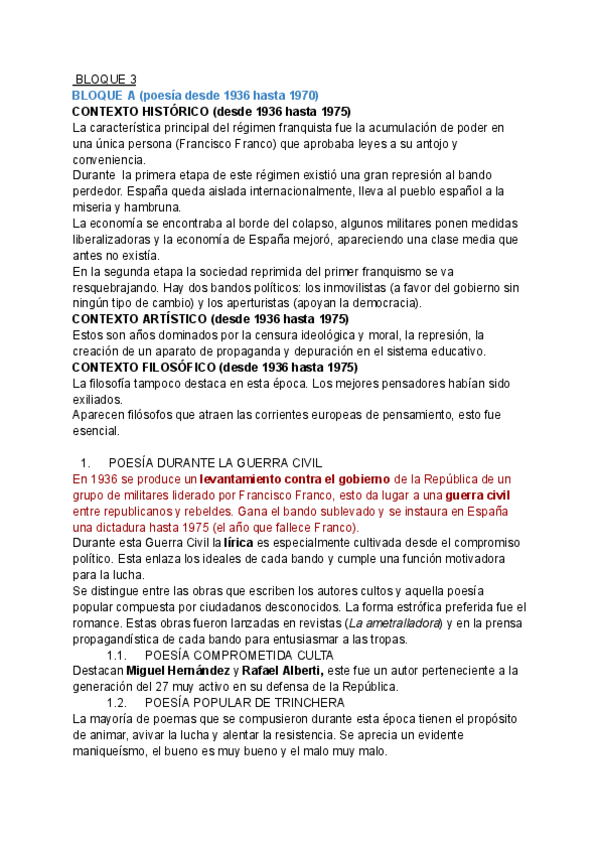 BLOQUE 3
BLOQUE A (poesía desde 1936 hasta 1970)
CONTEXTO HISTÓRICO (desde 1936 hasta 1975)
La característica principal del régimen franquista fue la acumulación de poder en una única persona (Francisco Franco) que aprobaba leyes a su antojo y conveniencia.
Durante la primera etapa de este régimen existió una gran represión al bando perdedor. España queda aislada internacionalmente, lleva al pueblo español a la miseria y hambruna.
La economía se encontraba al borde del colapso, algunos militares ponen medidas liberalizadoras y la economía de España mejoró, apareciendo una clase media que antes no existía.
En la segunda etapa la sociedad reprimida del primer franquismo se va resquebrajando. Hay dos bandos políticos: los inmovilistas (a favor del gobierno sin ningún tipo de cambio) y los aperturistas (apoyan la democracia).
CONTEXTO ARTÍSTICO (desde 1936 hasta 1975)
Estos son años dominados por la censura ideológica y moral, la represión, la creación de un aparato de propaganda y depuración en el sistema educativo.
CONTEXTO FILOSÓFICO (desde 1936 hasta 1975)
La filosofía tampoco destaca en esta época. Los mejores pensadores habían sido exiliados.
Aparecen filósofos que atraen las corrientes europeas de pensamiento, esto fue esencial.

1. POESÍA DURANTE LA GUERRA CIVIL
En 1936 se produce un levantamiento contra el gobierno de la República de un grupo de militares liderado por Francisco Franco, esto da lugar a una guerra civil entre republicanos y rebeldes. Gana el bando sublevado y se instaura en España una dictadura hasta 1975 (el año que fallece Franco).
Durante esta Guerra Civil la lírica es especialmente cultivada desde el compromiso político. Esta enlaza los ideales de cada bando y cumple una función motivadora para la lucha.
Se distingue entre las obras que escriben los autores cultos y aquella poesía popular compuesta por ciudadanos desconocidos. La forma estrófica preferida fue el romance. Estas obras fueron lanzadas en revistas (La ametralladora) y en la prensa propagandística de cada bando para entusiasmar a las tropas.
1.1. POESÍA COMPROMETIDA CULTA
Destacan Miguel Hernández y Rafael Alberti, este fue un autor perteneciente a la generación del 27 muy activo en su defensa de la República.
1.2. POESÍA POPULAR DE TRINCHERA
La mayoría de poemas que se compusieron durante esta época tienen el propósito de animar, avivar la lucha y alentar la resistencia. Se aprecia un evidente maniqueísmo, el bueno es muy bueno y el malo muy malo.